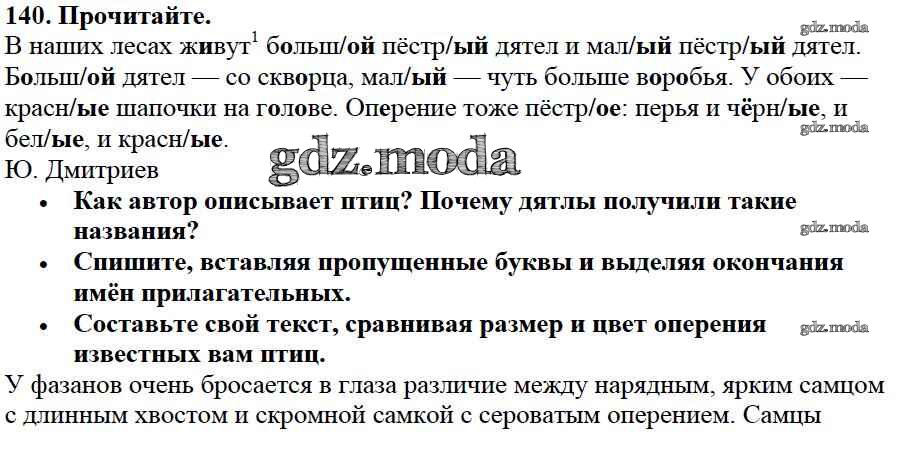 140. Прочитайте.

В наших лесах живут$^{1}$ больш/ой пёстр/ый дятел и мал/ый пёстр/ый дятел. Больш/ой дятел — со скворца, мал/ый — чуть больше воробья. У обоих — красн/ые шапочки на голове. Оперение тоже пёстр/ое: перья и чёрн/ые, и бел/ые, и красн/ые.

Ю. Дмитриев

• Как автор описывает птиц? Почему дятлы получили такие названия?
• Спишите, вставляя пропущенные буквы и выделяя окончания имён прилагательных.
• Составьте свой текст, сравнивая размер и цвет оперения известных вам птиц.

У фазанов очень бросается в глаза различие между нарядным, ярким самцом с длинным хвостом и скромной самкой с сероватым оперением. Самцы

gdz.moda